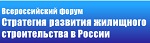 Всероссийский форум
Стратегия развития жилищного строительства в России